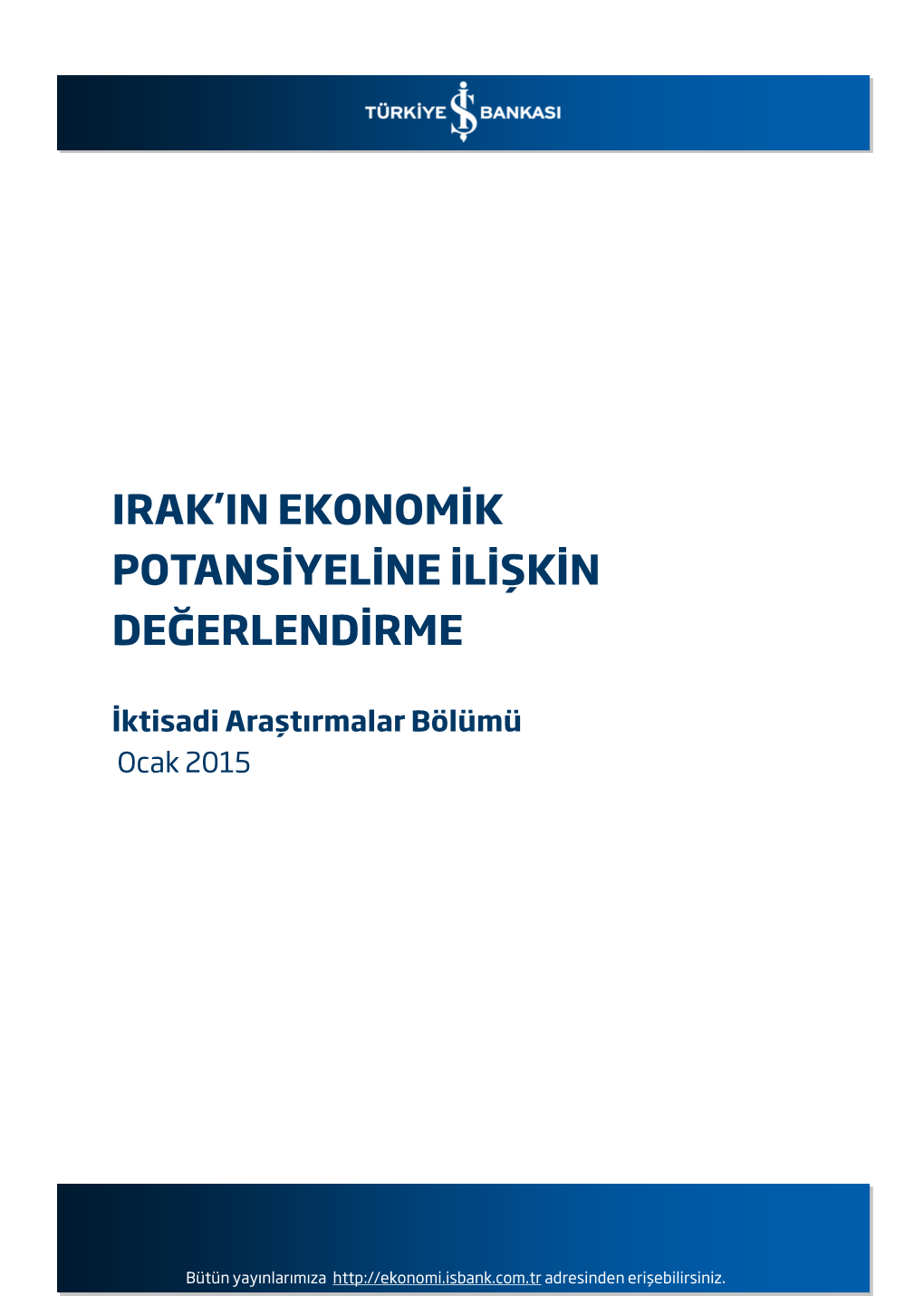 TÜRKİYE İŞ BANKASI

IRAK'IN EKONOMİK POTANSİYELİNE İLİŞKİN DEĞERLENDİRME

İktisadi Araştırmalar Bölümü
Ocak 2015

Bütün yayınlarımıza http://ekonomi.isbank.com.tr adresinden erişebilirsiniz.